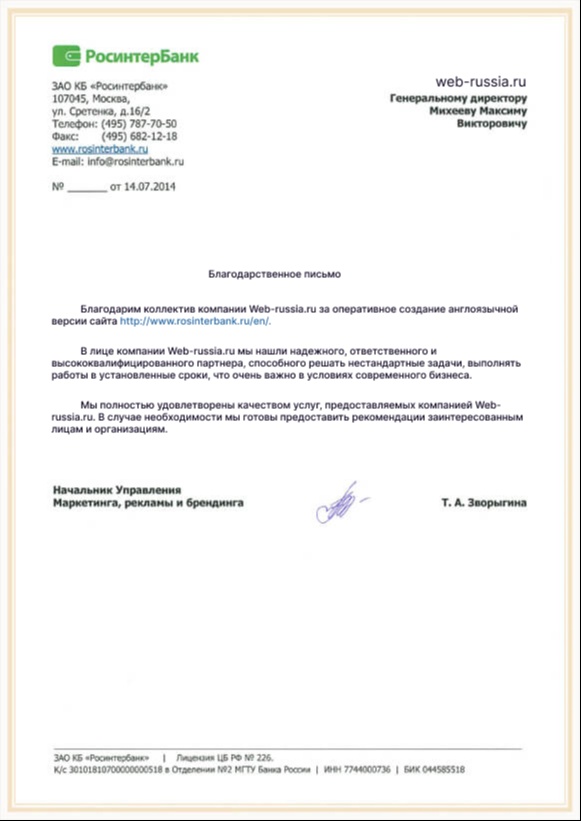 РосинтерБанк

ЗАО КБ «Росинтербанк»
107045, Москва,
ул. Сретенка, д.16/2
Телефон: (495) 787-70-50
Факс: (495) 682-12-18
www.rosinterbank.ru
E-mail: info@rosinterbank.ru

№ _______ от 14.07.2014

web-russia.ru
Генеральному директору
Михееву Максиму
Викторовичу

Благодарственное письмо

Благодарим коллектив компании Web-russia.ru за оперативное создание англоязычной версии сайта http://www.rosinterbank.ru/en/.

В лице компании Web-russia.ru мы нашли надежного, ответственного и высококвалифицированного партнера, способного решать нестандартные задачи, выполнять работы в установленные сроки, что очень важно в условиях современного бизнеса.

Мы полностью удовлетворены качеством услуг, предоставляемых компанией Web-russia.ru. В случае необходимости мы готовы предоставить рекомендации заинтересованным лицам и организациям.

Начальник Управления
Маркетинга, рекламы и брендинга

Т. А. Зворыгина

ЗАО КБ «Росинтербанк» | Лицензия ЦБ РФ № 226.
К/с 30101810700000000518 в Отделении №2 МГТУ Банка России | ИНН 7744000736 | БИК 044585518